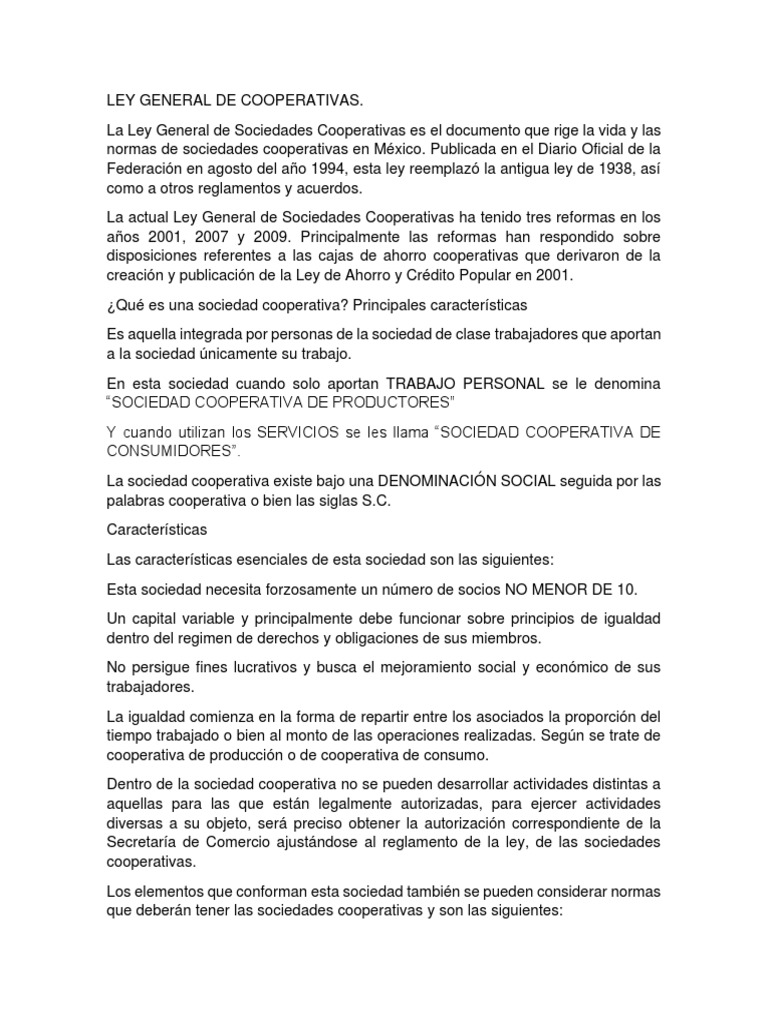 LEY GENERAL DE COOPERATIVAS.

La Ley General de Sociedades Cooperativas es el documento que rige la vida y las normas de sociedades cooperativas en México. Publicada en el Diario Oficial de la Federación en agosto del año 1994, esta ley reemplazó la antigua ley de 1938, así como a otros reglamentos y acuerdos.

La actual Ley General de Sociedades Cooperativas ha tenido tres reformas en los años 2001, 2007 y 2009. Principalmente las reformas han respondido sobre disposiciones referentes a las cajas de ahorro cooperativas que derivaron de la creación y publicación de la Ley de Ahorro y Crédito Popular en 2001.

¿Qué es una sociedad cooperativa? Principales características

Es aquella integrada por personas de la sociedad de clase trabajadores que aportan a la sociedad únicamente su trabajo.

En esta sociedad cuando solo aportan TRABAJO PERSONAL se le denomina "SOCIEDAD COOPERATIVA DE PRODUCTORES"

Y cuando utilizan los SERVICIOS se les llama "SOCIEDAD COOPERATIVA DE CONSUMIDORES".

La sociedad cooperativa existe bajo una DENOMINACIÓN SOCIAL seguida por las palabras cooperativa o bien las siglas S.C.

Características

Las características esenciales de esta sociedad son las siguientes:

Esta sociedad necesita forzosamente un número de socios NO MENOR DE 10.

Un capital variable y principalmente debe funcionar sobre principios de igualdad dentro del regimen de derechos y obligaciones de sus miembros.

No persigue fines lucrativos y busca el mejoramiento social y económico de sus trabajadores.

La igualdad comienza en la forma de repartir entre los asociados la proporción del tiempo trabajado o bien al monto de las operaciones realizadas. Según se trate de cooperativa de producción o de cooperativa de consumo.

Dentro de la sociedad cooperativa no se pueden desarrollar actividades distintas a aquellas para las que están legalmente autorizadas, para ejercer actividades diversas a su objeto, será preciso obtener la autorización correspondiente de la Secretaría de Comercio ajustándose al reglamento de la ley, de las sociedades cooperativas.

Los elementos que conforman esta sociedad también se pueden considerar normas que deberán tener las sociedades cooperativas y son las siguientes: